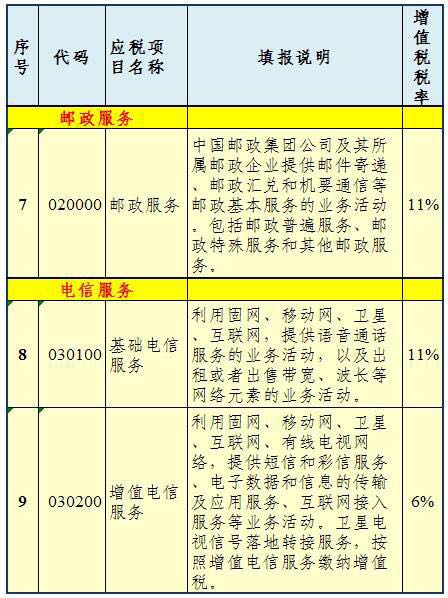 | 序号 | 代码 | 应税项目名称 | 填报说明 | 增值税税率 |
|---|---|---|---|---|
| 邮政服务 | | | | |
| 7 | 020000 | 邮政服务 | 中国邮政集团公司及其所属邮政企业提供邮件寄递、邮政汇兑和机要通信等邮政基本服务的业务活动。包括邮政普遍服务、邮政特殊服务和其他邮政服务。 | 11% |
| 电信服务 | | | | |
| 8 | 030100 | 基础电信服务 | 利用固网、移动网、卫星、互联网，提供语音通话服务的业务活动，以及出租或者出售带宽、波长等网络元素的业务活动。 | 11% |
| 9 | 030200 | 增值电信服务 | 利用固网、移动网、卫星、互联网、有线电视网络，提供短信和彩信服务、电子数据和信息的传输及应用服务、互联网接入服务等业务活动。卫星电视信号落地转接服务，按照增值电信服务缴纳增值税。 | 6% |